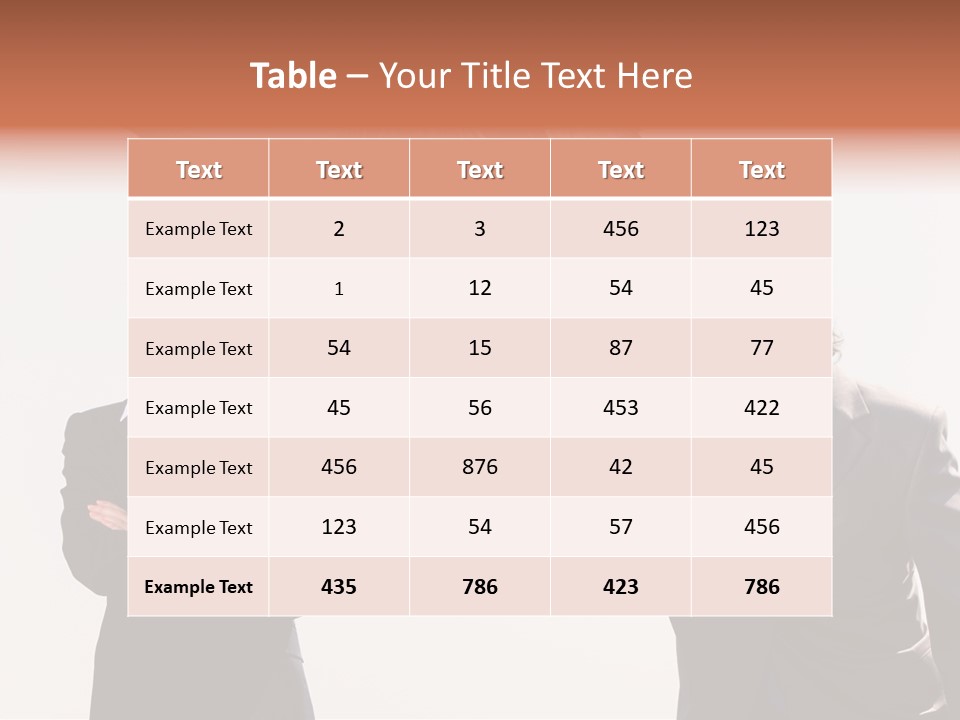 Table – Your Title Text Here

| Text | Text | Text | Text | Text |
|---|---|---|---|---|
| Example Text | 2 | 3 | 456 | 123 |
| Example Text | 1 | 12 | 54 | 45 |
| Example Text | 54 | 15 | 87 | 77 |
| Example Text | 45 | 56 | 453 | 422 |
| Example Text | 456 | 876 | 42 | 45 |
| Example Text | 123 | 54 | 57 | 456 |
| Example Text | 435 | 786 | 423 | 786 |